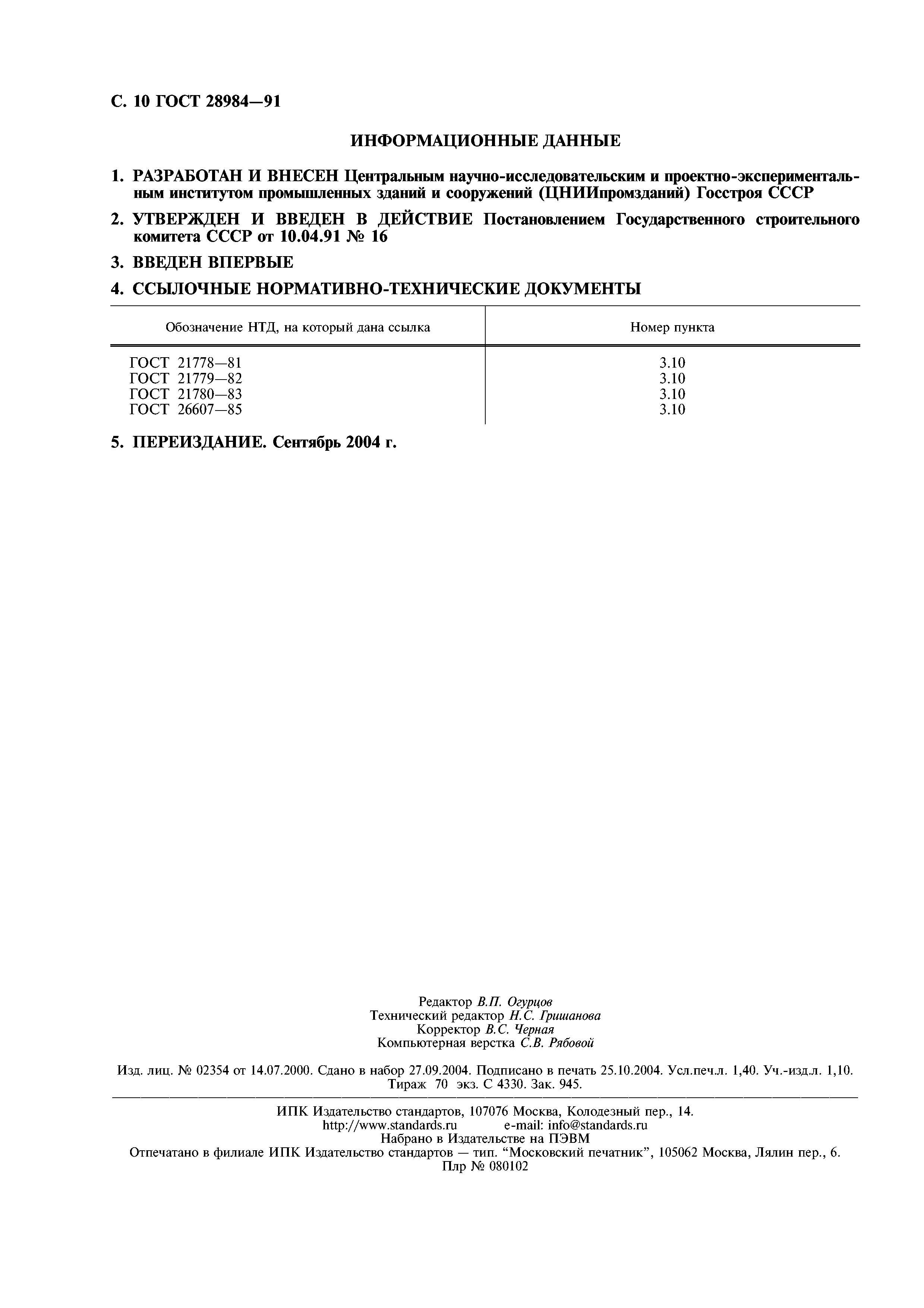 С. 10 ГОСТ 28984—91

ИНФОРМАЦИОННЫЕ ДАННЫЕ

1. РАЗРАБОТАН И ВНЕСЕН Центральным научно-исследовательским и проектно-экспериментальным институтом промышленных зданий и сооружений (ЦНИИпромзданий) Госстроя СССР

2. УТВЕРЖДЕН И ВВЕДЕН В ДЕЙСТВИЕ Постановлением Государственного строительного комитета СССР от 10.04.91 № 16

3. ВВЕДЕН ВПЕРВЫЕ

4. ССЫЛОЧНЫЕ НОРМАТИВНО-ТЕХНИЧЕСКИЕ ДОКУМЕНТЫ

| Обозначение НТД, на который дана ссылка | Номер пункта |
|---|---|
| ГОСТ 21778—81 | 3.10 |
| ГОСТ 21779—82 | 3.10 |
| ГОСТ 21780—83 | 3.10 |
| ГОСТ 26607—85 | 3.10 |

5. ПЕРЕИЗДАНИЕ. Сентябрь 2004 г.

Редактор В.П. Огурцов
Технический редактор Н.С. Гришанова
Корректор В.С. Черная
Компьютерная верстка С.В. Рябовой

Изд. лиц. № 02354 от 14.07.2000. Сдано в набор 27.09.2004. Подписано в печать 25.10.2004. Усл.печ.л. 1,40. Уч.-изд.л. 1,10. Тираж 70 экз. С 4330. Зак. 945.

ИПК Издательство стандартов, 107076 Москва, Колодезный пер., 14.
http://www.standards.ru e-mail: info@standards.ru
Набрано в Издательстве на ПЭВМ
Отпечатано в филиале ИПК Издательство стандартов — тип. “Московский печатник”, 105062 Москва, Лялин пер., 6.
Плр № 080102